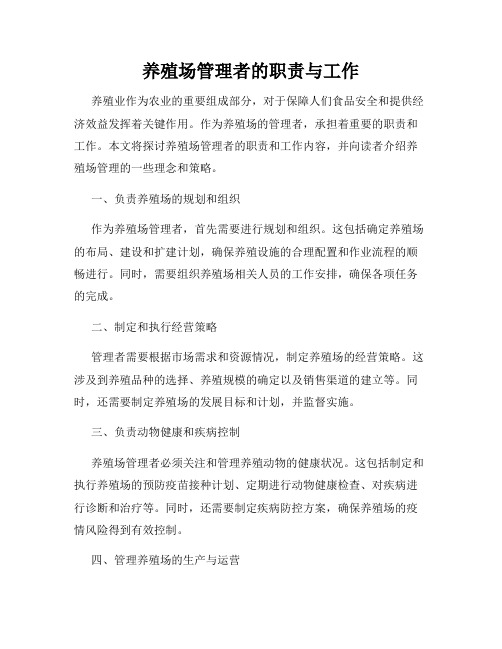 养殖场管理者的职责与工作

养殖业作为农业的重要组成部分，对于保障人们食品安全和提供经济效益发挥着关键作用。作为养殖场的管理者，承担着重要的职责和工作。本文将探讨养殖场管理者的职责和工作内容，并向读者介绍养殖场管理的一些理念和策略。

一、负责养殖场的规划和组织

作为养殖场管理者，首先需要进行规划和组织。这包括确定养殖场的布局、建设和扩建计划，确保养殖设施的合理配置和作业流程的顺畅进行。同时，需要组织养殖场相关人员的工作安排，确保各项任务的完成。

二、制定和执行经营策略

管理者需要根据市场需求和资源情况，制定养殖场的经营策略。这涉及到养殖品种的选择、养殖规模的确定以及销售渠道的建立等。同时，还需要制定养殖场的发展目标和计划，并监督实施。

三、负责动物健康和疾病控制

养殖场管理者必须关注和管理养殖动物的健康状况。这包括制定和执行养殖场的预防疫苗接种计划、定期进行动物健康检查、对疾病进行诊断和治疗等。同时，还需要制定疾病防控方案，确保养殖场的疫情风险得到有效控制。

四、管理养殖场的生产与运营